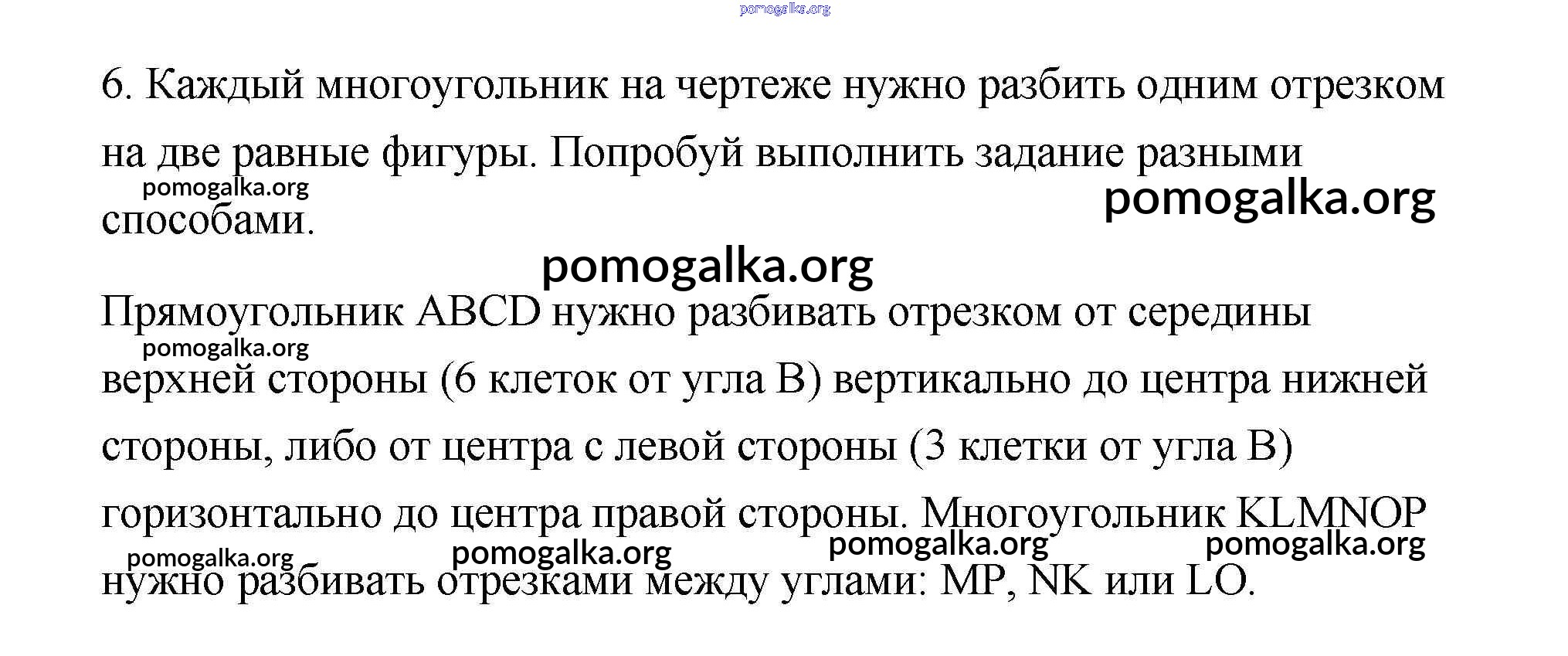 pomogalka.org

6. Каждый многоугольник на чертеже нужно разбить одним отрезком на две равные фигуры. Попробуй выполнить задание разными способами.

pomogalka.org

pomogalka.org

pomogalka.org

Прямоугольник ABCD нужно разбивать отрезком от середины верхней стороны (6 клеток от угла B) вертикально до центра нижней стороны, либо от центра с левой стороны (3 клетки от угла B) горизонтально до центра правой стороны. Многоугольник KLMNOP нужно разбивать отрезками между углами: MP, NK или LO.

pomogalka.org

pomogalka.org pomogalka.org pomogalka.org pomogalka.org